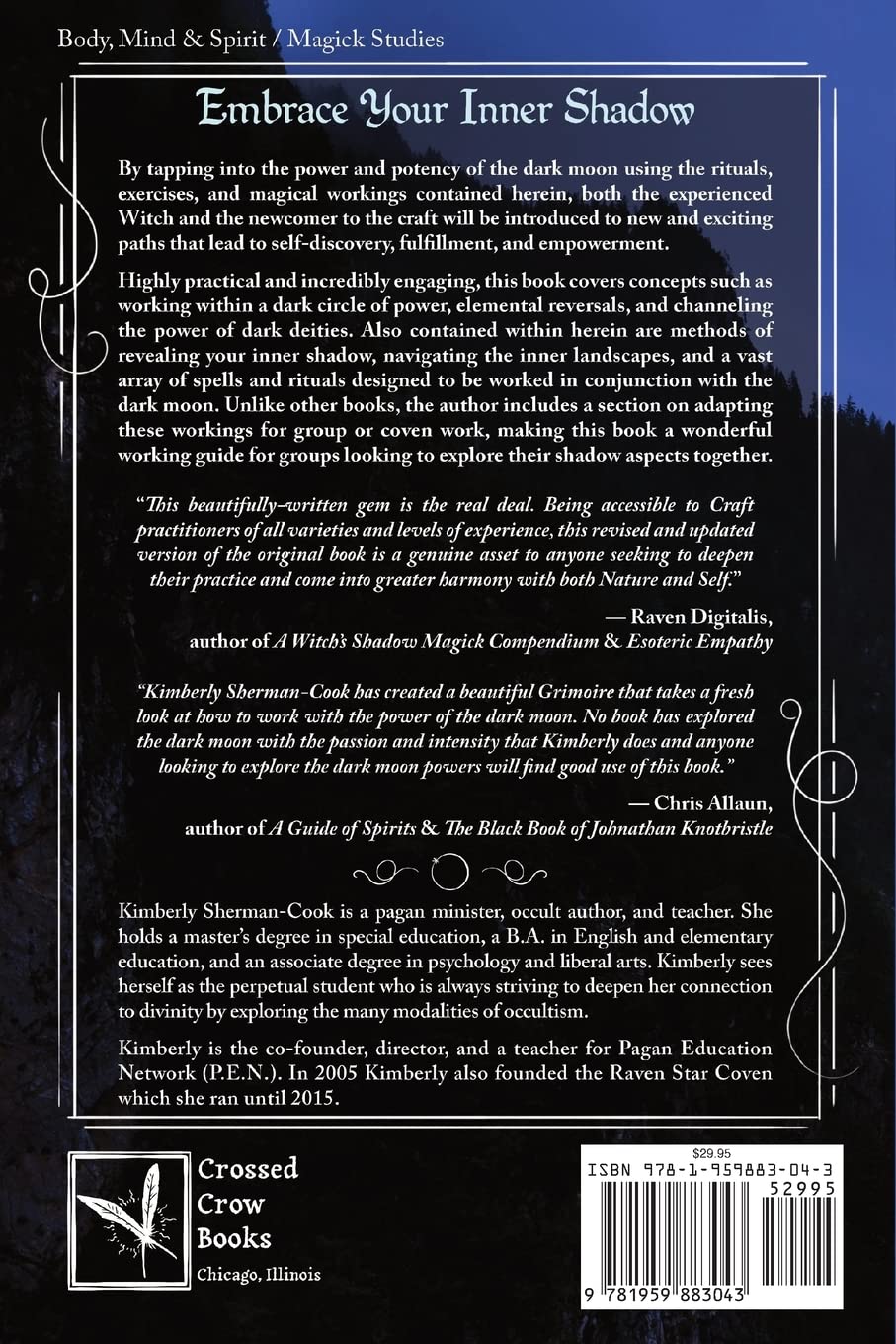 Body, Mind & Spirit / Magick Studies

Embrace Your Inner Shadow

By tapping into the power and potency of the dark moon using the rituals, exercises, and magical workings contained herein, both the experienced Witch and the newcomer to the craft will be introduced to new and exciting paths that lead to self-discovery, fulfillment, and empowerment.

Highly practical and incredibly engaging, this book covers concepts such as working within a dark circle of power, elemental reversals, and channeling the power of dark deities. Also contained within herein are methods of revealing your inner shadow, navigating the inner landscapes, and a vast array of spells and rituals designed to be worked in conjunction with the dark moon. Unlike other books, the author includes a section on adapting these workings for group or coven work, making this book a wonderful working guide for groups looking to explore their shadow aspects together.

"This beautifully-written gem is the real deal. Being accessible to Craft practitioners of all varieties and levels of experience, this revised and updated version of the original book is a genuine asset to anyone seeking to deepen their practice and come into greater harmony with both Nature and Self."

— Raven Digitalis, author of A Witch's Shadow Magick Compendium & Esoteric Empathy

"Kimberly Sherman-Cook has created a beautiful Grimoire that takes a fresh look at how to work with the power of the dark moon. No book has explored the dark moon with the passion and intensity that Kimberly does and anyone looking to explore the dark moon powers will find good use of this book."

— Chris Allaun, author of A Guide of Spirits & The Black Book of Johnathan Knotbristle

Kimberly Sherman-Cook is a pagan minister, occult author, and teacher. She holds a master's degree in special education, a B.A. in English and elementary education, and an associate degree in psychology and liberal arts. Kimberly sees herself as the perpetual student who is always striving to deepen her connection to divinity by exploring the many modalities of occultism.

Kimberly is the co-founder, director, and a teacher for Pagan Education Network (P.E.N.). In 2005 Kimberly also founded the Raven Star Coven which she ran until 2015.

Crossed Crow Books
Chicago, Illinois

$29.95
ISBN 978-1-959883-04-3
52995
9 781959 883043